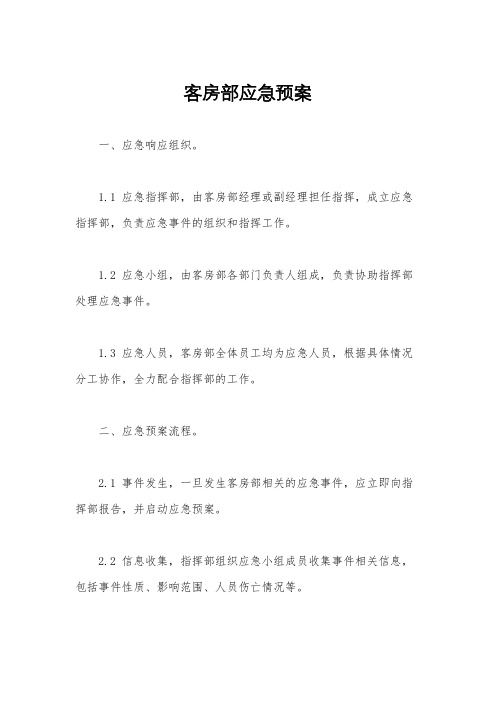 客房部应急预案

一、应急响应组织。

1.1 应急指挥部，由客房部经理或副经理担任指挥，成立应急指挥部，负责应急事件的组织和指挥工作。

1.2 应急小组，由客房部各部门负责人组成，负责协助指挥部处理应急事件。

1.3 应急人员，客房部全体员工均为应急人员，根据具体情况分工协作，全力配合指挥部的工作。

二、应急预案流程。

2.1 事件发生，一旦发生客房部相关的应急事件，应立即向指挥部报告，并启动应急预案。

2.2 信息收集，指挥部组织应急小组成员收集事件相关信息，包括事件性质、影响范围、人员伤亡情况等。